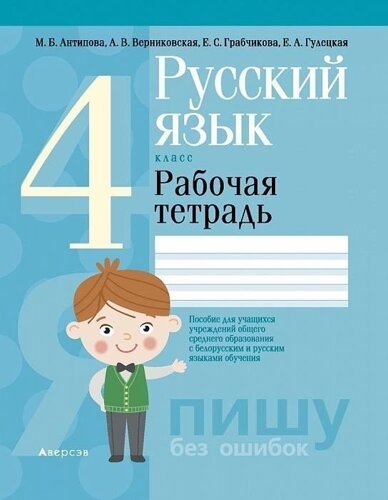 М. Б. Антипова, А. В. Верниковская, Е. С. Грабчикова, Е. А. Гулецкая

Русский язык

4 класс

Рабочая тетрадь

Пособие для учащихся учреждений общего среднего образования с белорусским и русским языками обучения

Я пишу без ошибок

Аверсэв